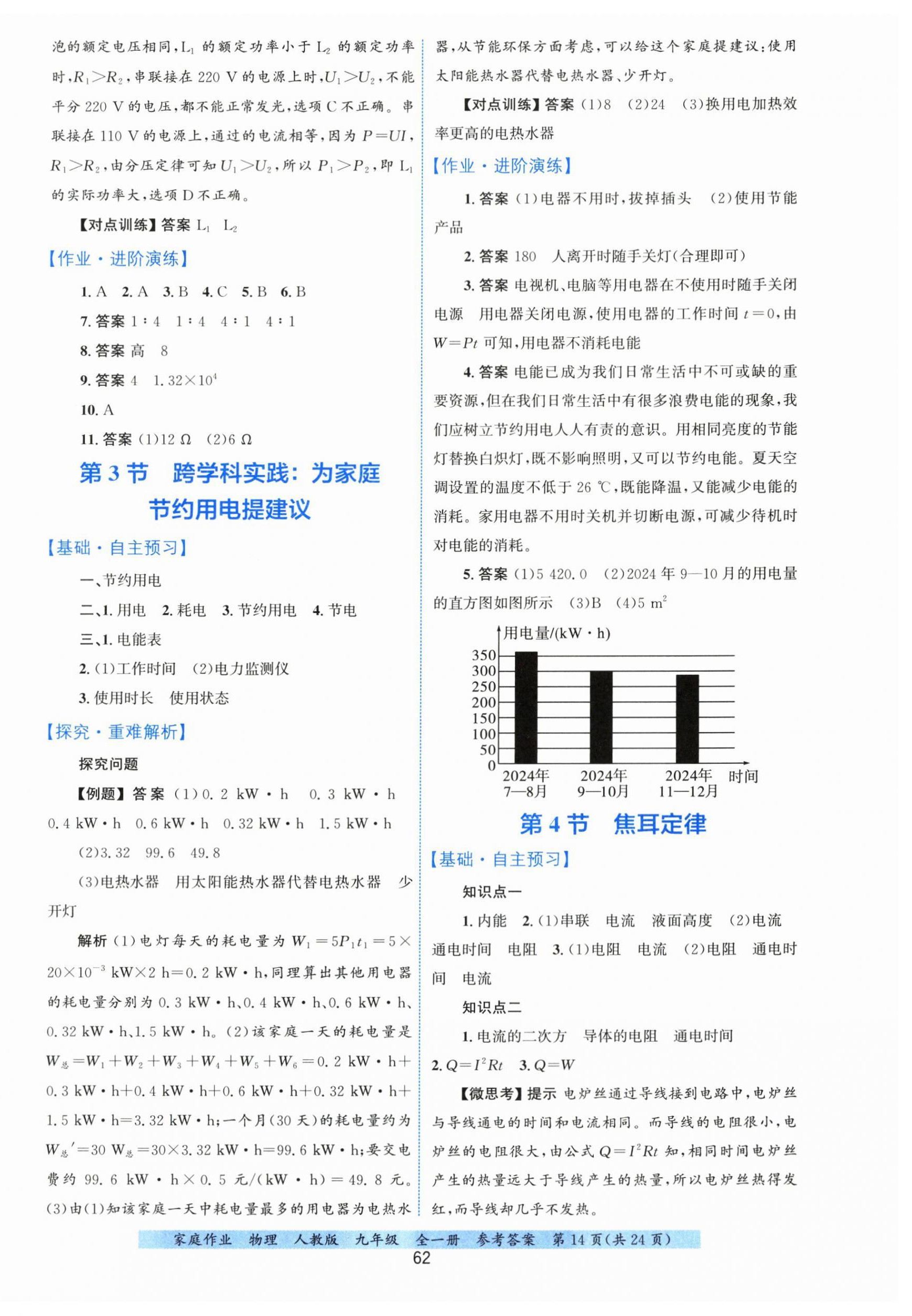 泡的额定电压相同，$L_1$ 的额定功率小于 $L_2$ 的额定功率时，$R_1>R_2$，串联接在 220 V 的电源上时，$U_1>U_2$，不能平分 220 V 的电压，都不能正常发光，选项 C 不正确。串联接在 110 V 的电源上，通过的电流相等，因为 $P=UI$，$R_1>R_2$，由分压定律可知 $U_1>U_2$，所以 $P_1>P_2$，即 $L_1$ 的实际功率大，选项 D 不正确。

【对点训练】答案 $L_1$ $L_2$

【作业·进阶演练】

1. A 2. A 3. B 4. C 5. B 6. B

7. 答案 1∶4 1∶4 4∶1 4∶1

8. 答案 高 8

9. 答案 4 $1.32\times10^4$

10. A

11. 答案 (1)12 Ω (2)6 Ω

第 3 节 跨学科实践：为家庭节约用电提建议

【基础·自主预习】

一、节约用电

二、1. 用电 2. 耗电 3. 节约用电 4. 节电

三、1. 电能表

2. (1)工作时间 (2)电力监测仪

3. 使用时长 使用状态

【探究·重难解析】

探究问题

【例题】答案 (1)0.2 kW·h 0.3 kW·h 0.4 kW·h 0.6 kW·h 0.32 kW·h 1.5 kW·h

(2)3.32 99.6 49.8

(3)电热水器 用太阳能热水器代替电热水器 少开灯

解析 (1)电灯每天的耗电量为 $W_1=5P_1t_1=5\times20\times10^{-3}$ kW×2 h=0.2 kW·h，同理算出其他用电器的耗电量分别为 0.3 kW·h、0.4 kW·h、0.6 kW·h、0.32 kW·h、1.5 kW·h。(2)该家庭一天的耗电量是 $W_总=W_1+W_2+W_3+W_4+W_5+W_6=$0.2 kW·h+0.3 kW·h+0.4 kW·h+0.6 kW·h+0.32 kW·h+1.5 kW·h=3.32 kW·h；一个月(30 天)的耗电量约为 $W_总'=30\ W_总=30\times3.32$ kW·h=99.6 kW·h；要交电费约 99.6 kW·h×0.5 元/(kW·h)=49.8 元。(3)由(1)知该家庭一天中耗电量最多的用电器为电热水器，从节能环保方面考虑，可以给这个家庭提建议：使用太阳能热水器代替电热水器、少开灯。

【对点训练】答案 (1)8 (2)24 (3)换用电加热效率更高的电热水器

【作业·进阶演练】

1. 答案 (1)电器不用时，拔掉插头 (2)使用节能产品

2. 答案 180 人离开时随手关灯(合理即可)

3. 答案 电视机、电脑等用电器在不使用时随手关闭电源 用电器关闭电源，使用电器的工作时间 $t=0$，由 $W=Pt$ 可知，用电器不消耗电能

4. 答案 电能已成为我们日常生活中不可或缺的重要资源，但在我们日常生活中有很多浪费电能的现象，我们应树立节约用电人人有责的意识。用相同亮度的节能灯替换白炽灯，既不影响照明，又可以节约电能。夏天空调设置的温度不低于 26 ℃，既能降温，又能减少电能的消耗。家用电器不用时关机并切断电源，可减少待机时对电能的消耗。

5. 答案 (1)5 420.0 (2)2024 年 9—10 月的用电量的直方图如图所示 (3)B (4)5 $m^2$

用电量/(kW·h)
350
300
250
200
150
100
50
0
2024年 7—8月
2024年 9—10月
2024年 11—12月
时间

第 4 节 焦耳定律

【基础·自主预习】

知识点一

1. 内能 2. (1)串联 电流 液面高度 (2)电流 通电时间 电阻 3. (1)电阻 电流 (2)电阻 通电时间 电流

知识点二

1. 电流的二次方 导体的电阻 通电时间

2. $Q=I^2Rt$ 3. $Q=W$

【微思考】提示 电炉丝通过导线接到电路中，电炉丝与导线通电的时间和电流相同。而导线的电阻很小，电炉丝的电阻很大，由公式 $Q=I^2Rt$ 知，相同时间电炉丝产生的热量远大于导线产生的热量，所以电炉丝热得发红，而导线却几乎不发热。

家庭作业 物理 人教版 九年级 全一册 参考答案 第 14 页(共 24 页)

62